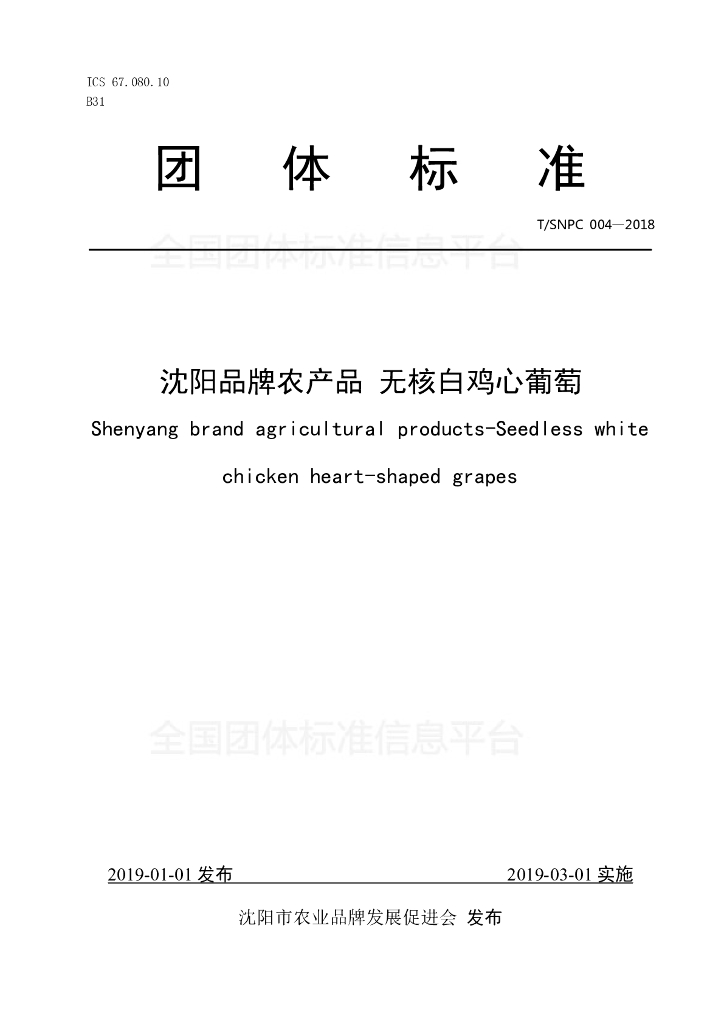 ICS 67.080.10
B31

团 体 标 准

T/SNPC 004—2018

全国团体标准信息平台

沈阳品牌农产品 无核白鸡心葡萄

Shenyang brand agricultural products-Seedless white chicken heart-shaped grapes

全国团体标准信息平台

2019-01-01 发布 2019-03-01 实施

沈阳市农业品牌发展促进会 发布